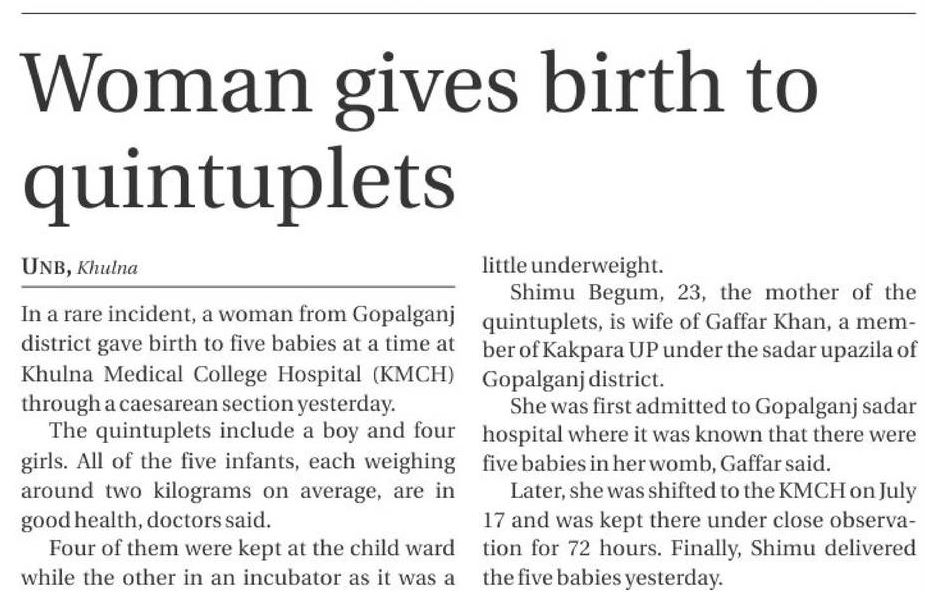 Woman gives birth to quintuplets

UNB, Khulna

In a rare incident, a woman from Gopalganj district gave birth to five babies at a time at Khulna Medical College Hospital (KMCH) through a caesarean section yesterday.

The quintuplets include a boy and four girls. All of the five infants, each weighing around two kilograms on average, are in good health, doctors said.

Four of them were kept at the child ward while the other in an incubator as it was a little underweight.

Shimu Begum, 23, the mother of the quintuplets, is wife of Gaffar Khan, a member of Kakpara UP under the sadar upazila of Gopalganj district.

She was first admitted to Gopalganj sadar hospital where it was known that there were five babies in her womb, Gaffar said.

Later, she was shifted to the KMCH on July 17 and was kept there under close observation for 72 hours. Finally, Shimu delivered the five babies yesterday.